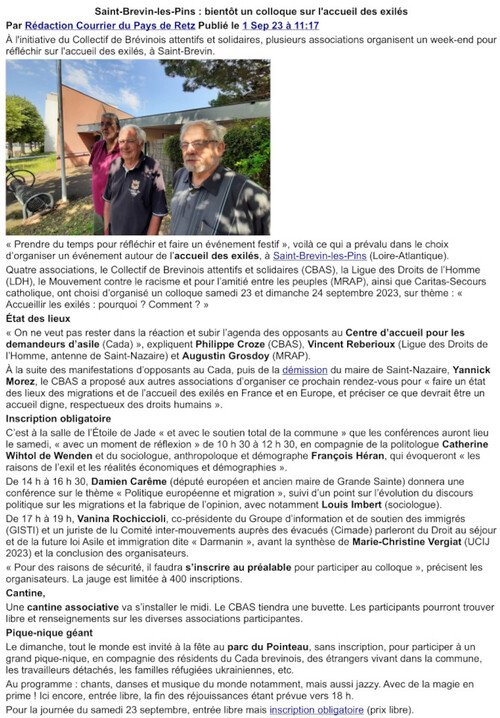 Saint-Brevin-les-Pins : bientôt un colloque sur l'accueil des exilés

Par Rédaction Courrier du Pays de Retz Publié le 1 Sep 23 à 11:17

À l'initiative du Collectif de Brévinois attentifs et solidaires, plusieurs associations organisent un week-end pour réfléchir sur l'accueil des exilés, à Saint-Brevin.

« Prendre du temps pour réfléchir et faire un événement festif », voilà ce qui a prévalu dans le choix d'organiser un événement autour de l'accueil des exilés, à Saint-Brevin-les-Pins (Loire-Atlantique).

Quatre associations, le Collectif de Brevinois attentifs et solidaires (CBAS), la Ligue des Droits de l'Homme (LDH), le Mouvement contre le racisme et pour l'amitié entre les peuples (MRAP), ainsi que Caritas-Secours catholique, ont choisi d'organisé un colloque samedi 23 et dimanche 24 septembre 2023, sur thème : « Accueillir les exilés : pourquoi ? Comment ? »

État des lieux

« On ne veut pas rester dans la réaction et subir l'agenda des opposants au Centre d'accueil pour les demandeurs d'asile (Cada) », expliquent Philippe Croze (CBAS), Vincent Reberioux (Ligue des Droits de l'Homme, antenne de Saint-Nazaire) et Augustin Grosdoy (MRAP).

À la suite des manifestations d'opposants au Cada, puis de la démission du maire de Saint-Nazaire, Yannick Morez, le CBAS a proposé aux autres associations d'organiser ce prochain rendez-vous pour « faire un état des lieux des migrations et de l'accueil des exilés en France et en Europe, et préciser ce que devrait être un accueil digne, respectueux des droits humains ».

Inscription obligatoire

C'est à la salle de l'Étoile de Jade « et avec le soutien total de la commune » que les conférences auront lieu le samedi, « avec un moment de réflexion » de 10 h 30 à 12 h 30, en compagnie de la politologue Catherine Wihtol de Wenden et du sociologue, anthropologue et démographe François Héran, qui évoqueront « les raisons de l'exil et les réalités économiques et démographies ».

De 14 h à 16 h 30, Damien Carême (député européen et ancien maire de Grande Sainte) donnera une conférence sur le thème « Politique européenne et migration », suivi d'un point sur l'évolution du discours politique sur les migrations et la fabrique de l'opinion, avec notamment Louis Imbert (sociologue).

De 17 h à 19 h, Vanina Rochiccioli, co-présidente du Groupe d'information et de soutien des immigrés (GISTI) et un juriste de lu Comité inter-mouvements auprès des évacués (Cimade) parleront du Droit au séjour et de la future loi Asile et immigration dite « Darmanin », avant la synthèse de Marie-Christine Vergiat (UCIJ 2023) et la conclusion des organisateurs.

« Pour des raisons de sécurité, il faudra s'inscrire au préalable pour participer au colloque », précisent les organisateurs. La jauge est limitée à 400 inscriptions.

Cantine,

Une cantine associative va s'installer le midi. Le CBAS tiendra une buvette. Les participants pourront trouver libre et renseignements sur les diverses associations participantes.

Pique-nique géant

Le dimanche, tout le monde est invité à la fête au parc du Pointeau, sans inscription, pour participer à un grand pique-nique, en compagnie des résidents du Cada brevinois, des étrangers vivant dans la commune, les travailleurs détachés, les familles réfugiées ukrainiennes, etc.

Au programme : chants, danses et musique du monde notamment, mais aussi jazzy. Avec de la magie en prime ! Ici encore, entrée libre, la fin des réjouissances étant prévue vers 18 h.

Pour la journée du samedi 23 septembre, entrée libre mais inscription obligatoire (prix libre).